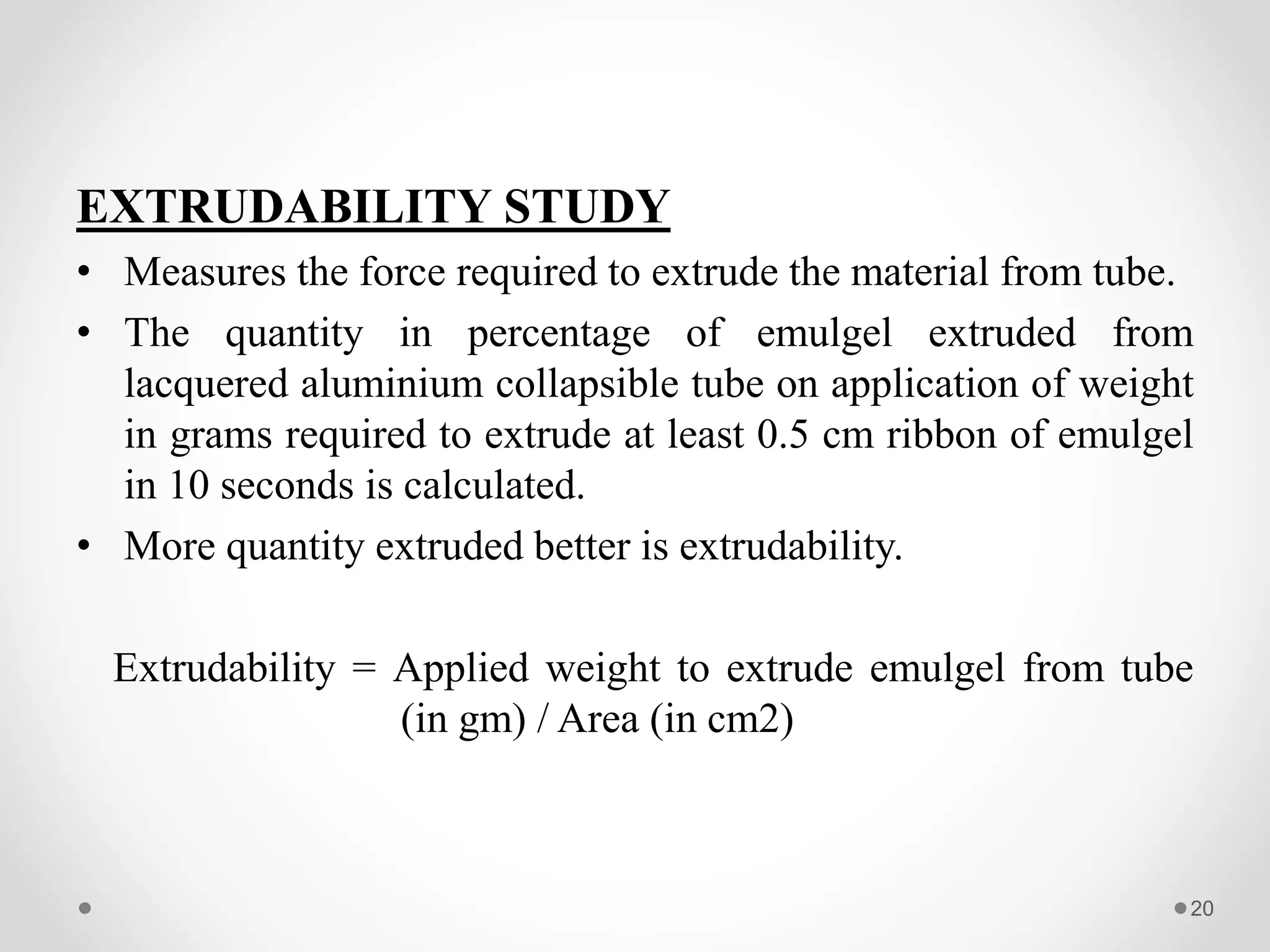 EXTRUDABILITY STUDY

• Measures the force required to extrude the material from tube.

• The quantity in percentage of emulgel extruded from lacquered aluminium collapsible tube on application of weight in grams required to extrude at least 0.5 cm ribbon of emulgel in 10 seconds is calculated.

• More quantity extruded better is extrudability.

Extrudability = Applied weight to extrude emulgel from tube (in gm) / Area (in cm2)

20